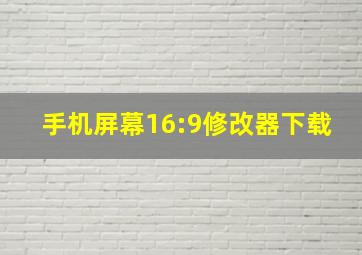 手机屏幕16:9修改器下载